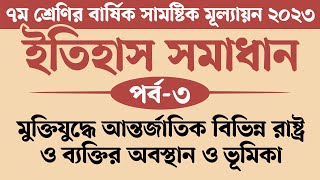 ৭ম শ্রেণির বার্ষিক সামষ্টিক মূল্যায়ন ২০২৩

ইতিহাস সমাধান

পর্ব-৩

মুক্তিযুদ্ধে আন্তর্জাতিক বিভিন্ন রাষ্ট্র ও ব্যক্তির অবস্থান ও ভূমিকা